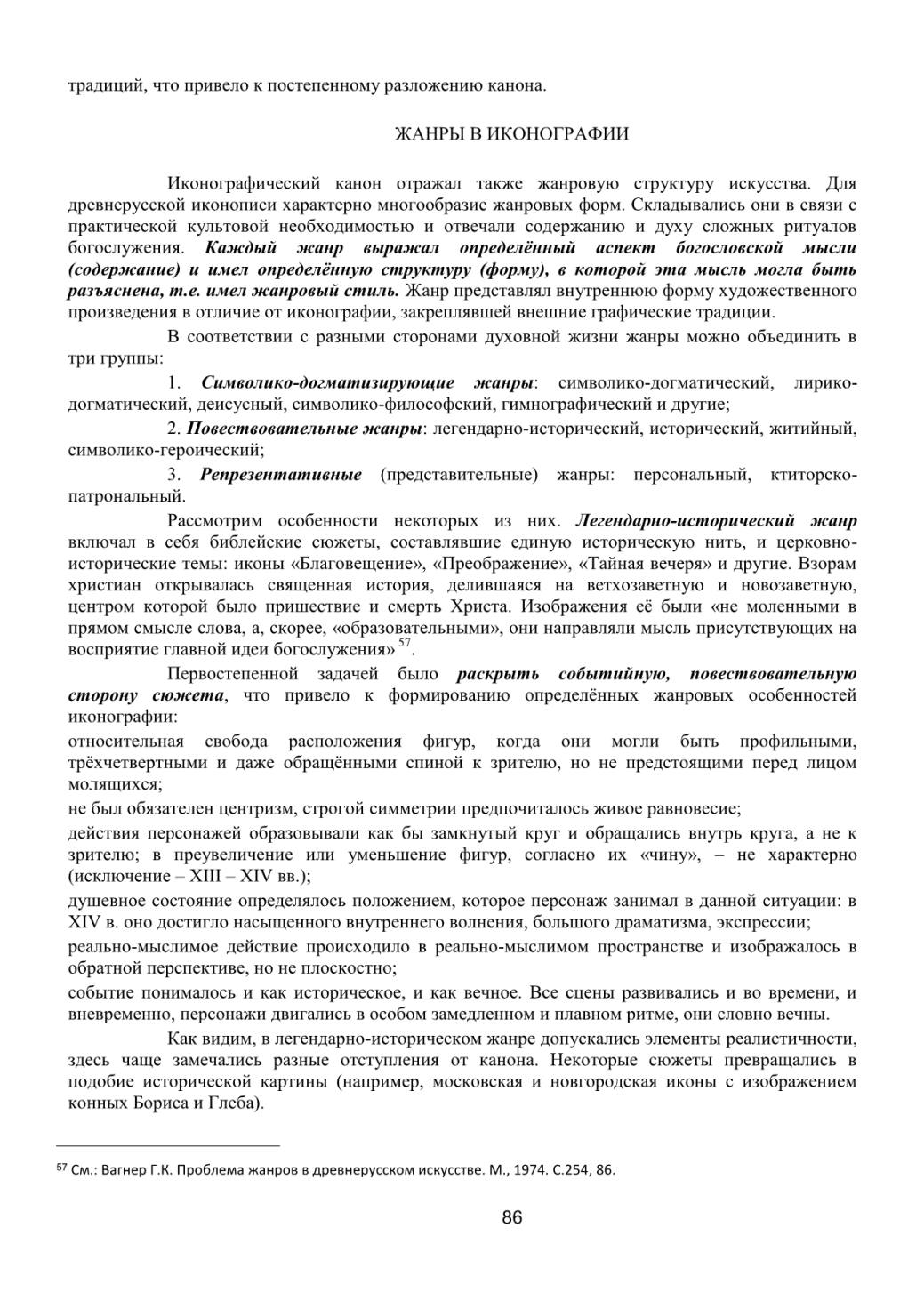 традиций, что привело к постепенному разложению канона.

ЖАНРЫ В ИКОНОГРАФИИ

Иконографический канон отражал также жанровую структуру искусства. Для древнерусской иконописи характерно многообразие жанровых форм. Складывались они в связи с практической культовой необходимостью и отвечали содержанию и духу сложных ритуалов богослужения. Каждый жанр выражал определённый аспект богословской мысли (содержание) и имел определённую структуру (форму), в которой эта мысль могла быть разъяснена, т.е. имел жанровый стиль. Жанр представлял внутреннюю форму художественного произведения в отличие от иконографии, закреплявшей внешние графические традиции.

В соответствии с разными сторонами духовной жизни жанры можно объединить в три группы:

1. Символико-догматизирующие жанры: символико-догматический, лирико-догматический, деисусный, символико-философский, гимнографический и другие;

2. Повествовательные жанры: легендарно-исторический, исторический, житийный, символико-героический;

3. Репрезентативные (представительные) жанры: персональный, ктиторско-патрональный.

Рассмотрим особенности некоторых из них. Легендарно-исторический жанр включал в себя библейские сюжеты, составлявшие единую историческую нить, и церковно-исторические темы: иконы «Благовещение», «Преображение», «Тайная вечеря» и другие. Взорам христиан открывалась священная история, делившаяся на ветхозаветную и новозаветную, центром которой было пришествие и смерть Христа. Изображения её были «не моленными в прямом смысле слова, а, скорее, «образовательными», они направляли мысль присутствующих на восприятие главной идеи богослужения» $^{57}$.

Первостепенной задачей было раскрыть событийную, повествовательную сторону сюжета, что привело к формированию определённых жанровых особенностей иконографии:

относительная свобода расположения фигур, когда они могли быть профильными, трёхчетвертными и даже обращёнными спиной к зрителю, но не предстоящими перед лицом молящихся;

не был обязателен центризм, строгой симметрии предпочиталось живое равновесие;

действия персонажей образовывали как бы замкнутый круг и обращались внутрь круга, а не к зрителю; в преувеличение или уменьшение фигур, согласно их «чину», – не характерно (исключение – XIII – XIV вв.);

душевное состояние определялось положением, которое персонаж занимал в данной ситуации: в XIV в. оно достигло насыщенного внутреннего волнения, большого драматизма, экспрессии;

реально-мыслимое действие происходило в реально-мыслимом пространстве и изображалось в обратной перспективе, но не плоскостно;

событие понималось и как историческое, и как вечное. Все сцены развивались и во времени, и вневременно, персонажи двигались в особом замедленном и плавном ритме, они словно вечны.

Как видим, в легендарно-историческом жанре допускались элементы реалистичности, здесь чаще замечались разные отступления от канона. Некоторые сюжеты превращались в подобие исторической картины (например, московская и новгородская иконы с изображением конных Бориса и Глеба).

$^{57}$ См.: Вагнер Г.К. Проблема жанров в древнерусском искусстве. М., 1974. С.254, 86.

86